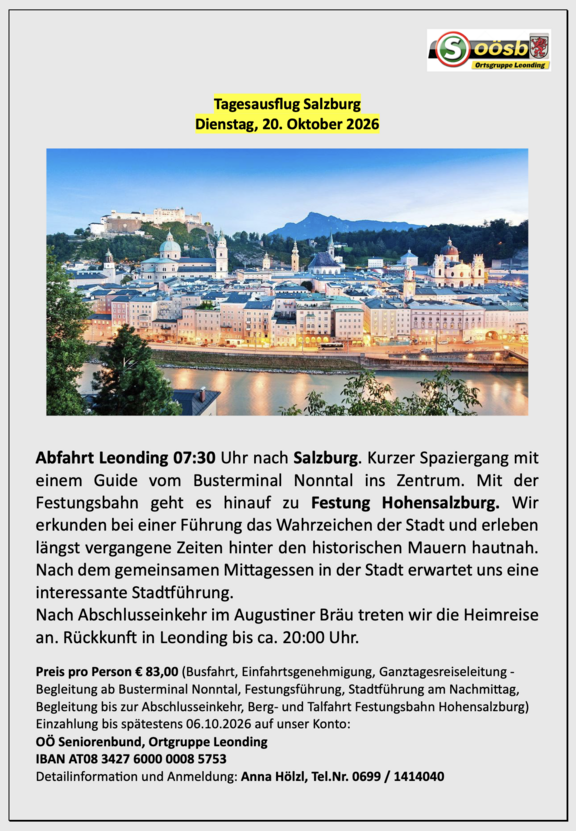 S oösb
Ortsgruppe Leonding

Tagesausflug Salzburg
Dienstag, 20. Oktober 2026

Abfahrt Leonding 07:30 Uhr nach Salzburg. Kurzer Spaziergang mit einem Guide vom Busterminal Nonntal ins Zentrum. Mit der Festungsbahn geht es hinauf zu Festung Hohensalzburg. Wir erkunden bei einer Führung das Wahrzeichen der Stadt und erleben längst vergangene Zeiten hinter den historischen Mauern hautnah. Nach dem gemeinsamen Mittagessen in der Stadt erwartet uns eine interessante Stadtführung.
Nach Abschlusseinkehr im Augustiner Bräu treten wir die Heimreise an. Rückkunft in Leonding bis ca. 20:00 Uhr.

Preis pro Person € 83,00 (Busfahrt, Einfahrtsgenehmigung, Ganztagesreiseleitung - Begleitung ab Busterminal Nonntal, Festungsführung, Stadtführung am Nachmittag, Begleitung bis zur Abschlusseinkehr, Berg- und Talfahrt Festungsbahn Hohensalzburg)
Einzahlung bis spätestens 06.10.2026 auf unser Konto:
OÖ Seniorenbund, Ortgruppe Leonding
IBAN AT08 3427 6000 0008 5753
Detailinformation und Anmeldung: Anna Hölzl, Tel.Nr. 0699 / 1414040